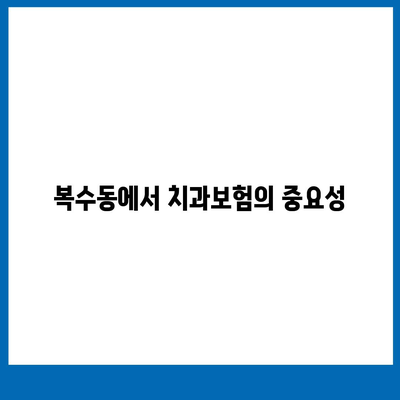 복수동에서 치과보험의 중요성